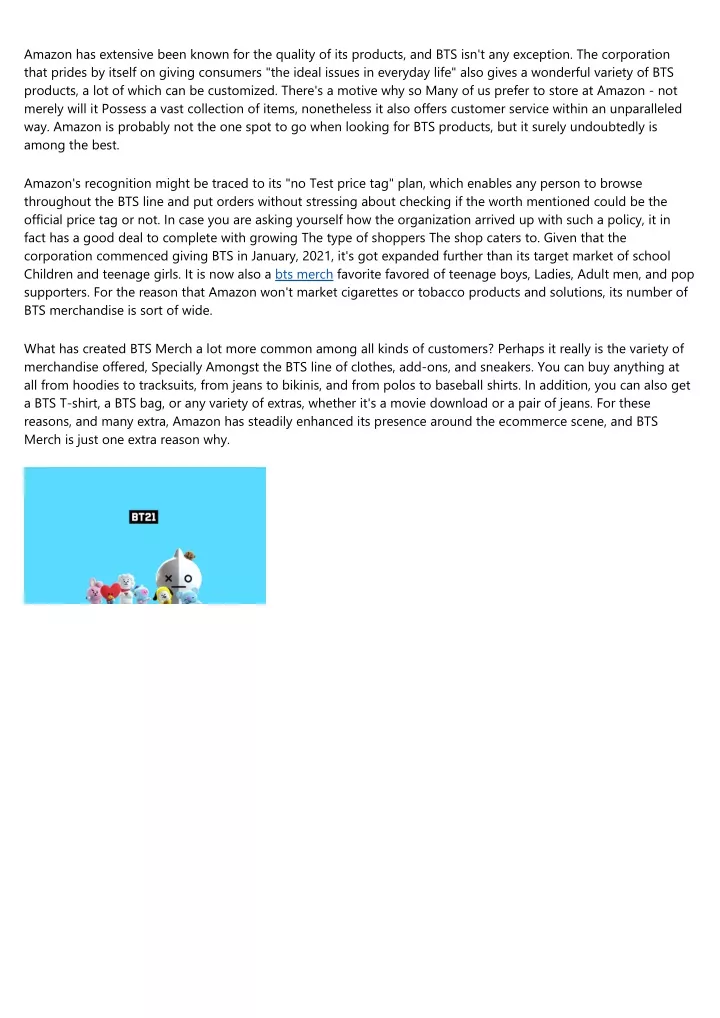 Amazon has extensive been known for the quality of its products, and BTS isn't any exception. The corporation that prides by itself on giving consumers "the ideal issues in everyday life" also gives a wonderful variety of BTS products, a lot of which can be customized. There's a motive why so Many of us prefer to store at Amazon - not merely will it Possess a vast collection of items, nonetheless it also offers customer service within an unparalleled way. Amazon is probably not the one spot to go when looking for BTS products, but it surely undoubtedly is among the best.

Amazon's recognition might be traced to its "no Test price tag" plan, which enables any person to browse throughout the BTS line and put orders without stressing about checking if the worth mentioned could be the official price tag or not. In case you are asking yourself how the organization arrived up with such a policy, it in fact has a good deal to complete with growing The type of shoppers The shop caters to. Given that the corporation commenced giving BTS in January, 2021, it's got expanded further than its target market of school Children and teenage girls. It is now also a bts merch favorite favored of teenage boys, Ladies, Adult men, and pop supporters. For the reason that Amazon won't market cigarettes or tobacco products and solutions, its number of BTS merchandise is sort of wide.

What has created BTS Merch a lot more common among all kinds of customers? Perhaps it really is the variety of merchandise offered, Specially Amongst the BTS line of clothes, add-ons, and sneakers. You can buy anything at all from hoodies to tracksuits, from jeans to bikinis, and from polos to baseball shirts. In addition, you can also get a BTS T-shirt, a BTS bag, or any variety of extras, whether it's a movie download or a pair of jeans. For these reasons, and many extra, Amazon has steadily enhanced its presence around the ecommerce scene, and BTS Merch is just one extra reason why.

BT21